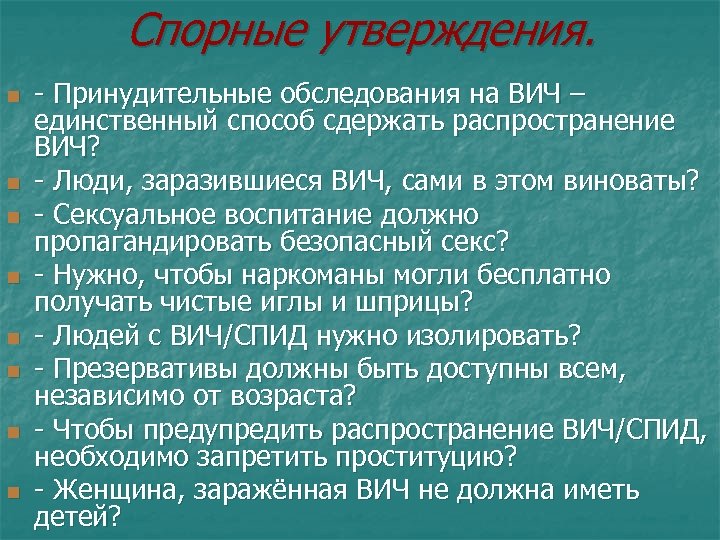 Спорные утверждения.

- Принудительные обследования на ВИЧ – единственный способ сдержать распространение ВИЧ?

- Люди, заразившиеся ВИЧ, сами в этом виноваты?

- Сексуальное воспитание должно пропагандировать безопасный секс?

- Нужно, чтобы наркоманы могли бесплатно получать чистые иглы и шприцы?

- Людей с ВИЧ/СПИД нужно изолировать?

- Презервативы должны быть доступны всем, независимо от возраста?

- Чтобы предупредить распространение ВИЧ/СПИД, необходимо запретить проституцию?

- Женщина, заражённая ВИЧ не должна иметь детей?